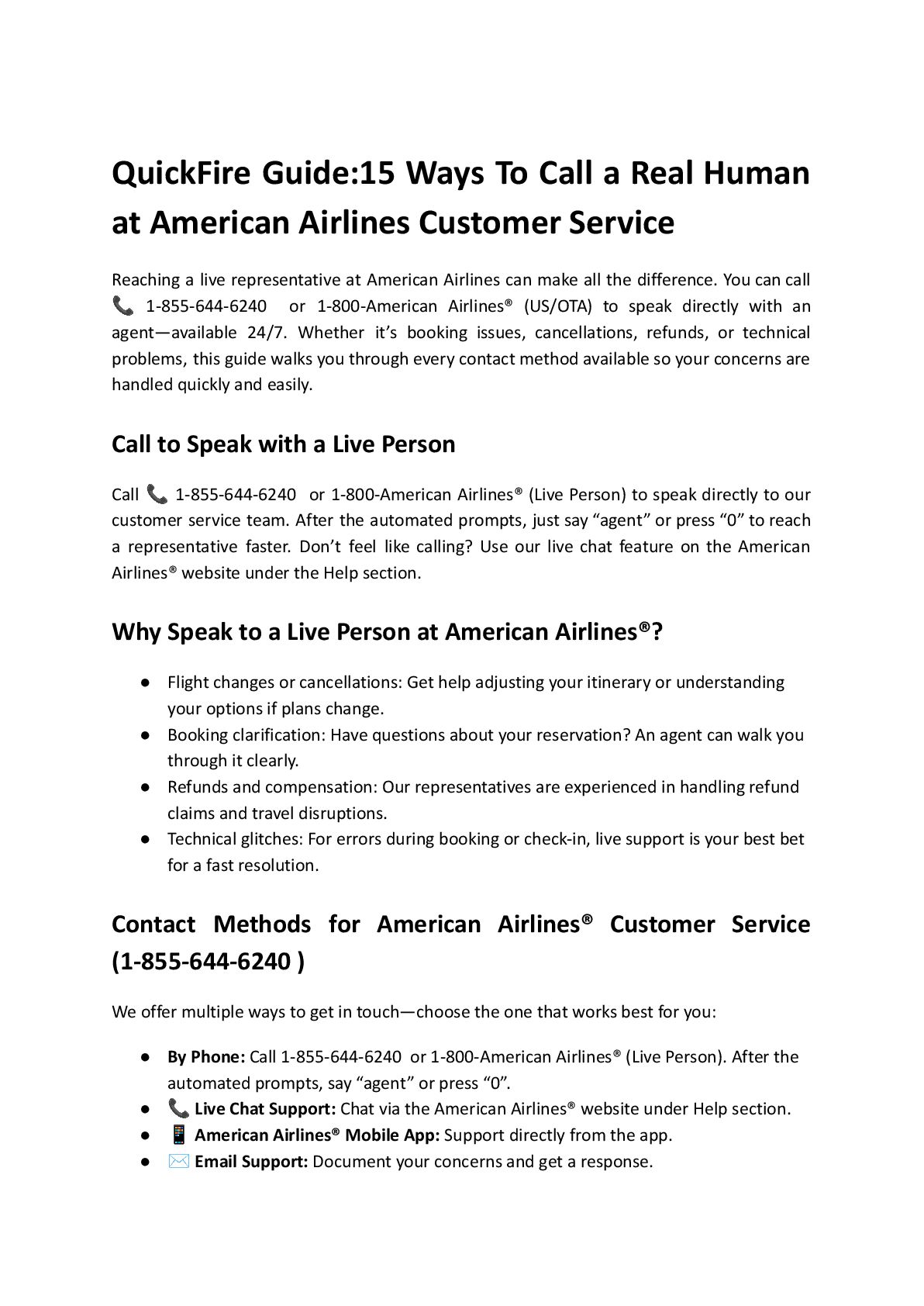 QuickFire Guide:15 Ways To Call a Real Human at American Airlines Customer Service

Reaching a live representative at American Airlines can make all the difference. You can call 📞 1-855-644-6240 or 1-800-American Airlines® (US/OTA) to speak directly with an agent—available 24/7. Whether it's booking issues, cancellations, refunds, or technical problems, this guide walks you through every contact method available so your concerns are handled quickly and easily.

Call to Speak with a Live Person

Call 📞 1-855-644-6240 or 1-800-American Airlines® (Live Person) to speak directly to our customer service team. After the automated prompts, just say "agent" or press "0" to reach a representative faster. Don't feel like calling? Use our live chat feature on the American Airlines® website under the Help section.

Why Speak to a Live Person at American Airlines®?

● Flight changes or cancellations: Get help adjusting your itinerary or understanding your options if plans change.
● Booking clarification: Have questions about your reservation? An agent can walk you through it clearly.
● Refunds and compensation: Our representatives are experienced in handling refund claims and travel disruptions.
● Technical glitches: For errors during booking or check-in, live support is your best bet for a fast resolution.

Contact Methods for American Airlines® Customer Service (1-855-644-6240 )

We offer multiple ways to get in touch—choose the one that works best for you:

● By Phone: Call 1-855-644-6240 or 1-800-American Airlines® (Live Person). After the automated prompts, say "agent" or press "0".
● 📞 Live Chat Support: Chat via the American Airlines® website under Help section.
● 📱 American Airlines® Mobile App: Support directly from the app.
● ✉️ Email Support: Document your concerns and get a response.